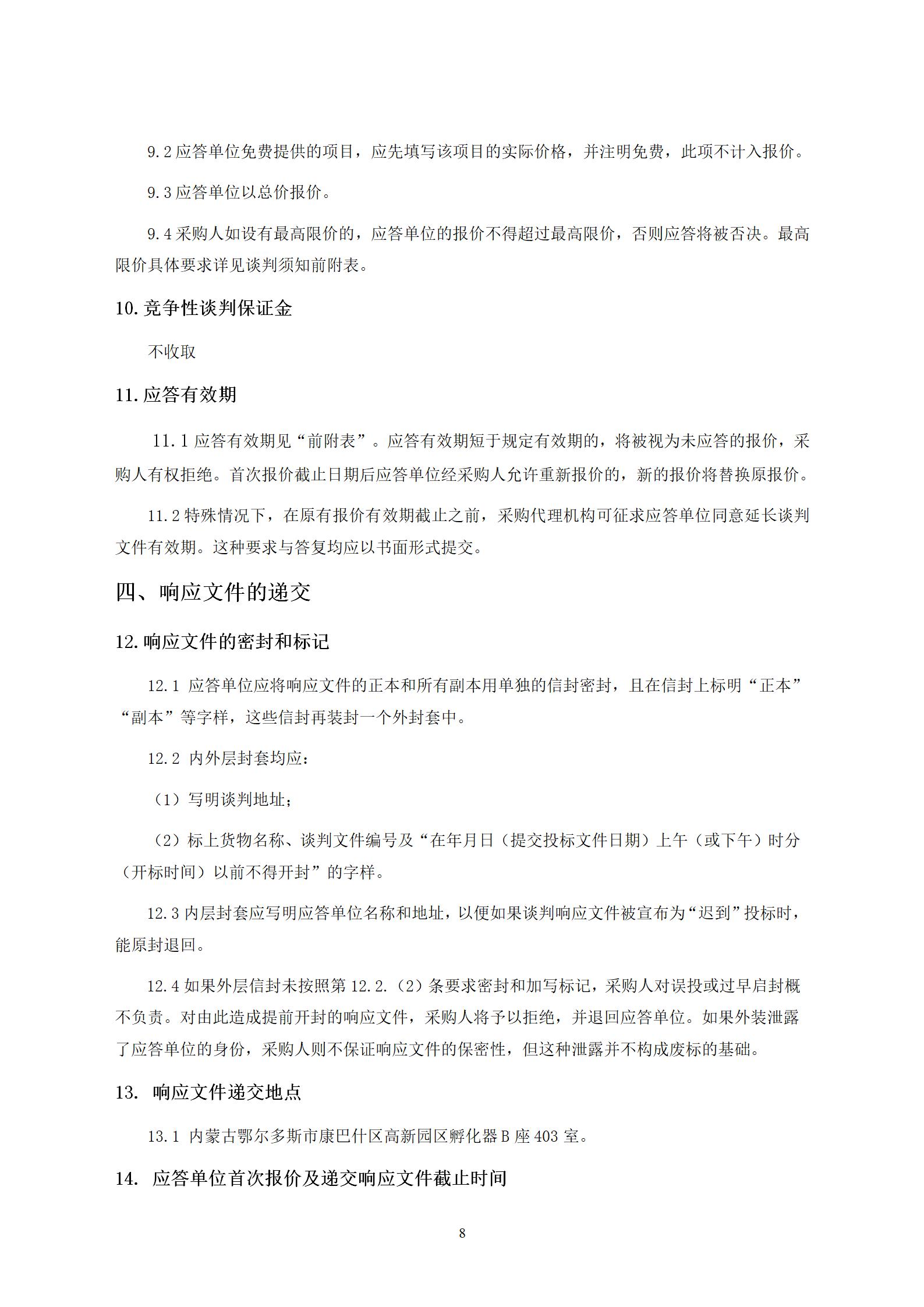 9.2 应答单位免费提供的项目，应先填写该项目的实际价格，并注明免费，此项不计入报价。

9.3 应答单位以总价报价。

9.4 采购人如设有最高限价的，应答单位的报价不得超过最高限价，否则应答将被否决。最高限价具体要求详见谈判须知前附表。

10. 竞争性谈判保证金

不收取

11. 应答有效期

11.1 应答有效期见“前附表”。应答有效期短于规定有效期的，将被视为未应答的报价，采购人有权拒绝。首次报价截止日期后应答单位经采购人允许重新报价的，新的报价将替换原报价。

11.2 特殊情况下，在原有报价有效期截止之前，采购代理机构可征求应答单位同意延长谈判文件有效期。这种要求与答复均应以书面形式提交。

四、响应文件的递交

12. 响应文件的密封和标记

12.1 应答单位应将响应文件的正本和所有副本用单独的信封密封，且在信封上标明“正本”“副本”等字样，这些信封再装封一个外封套中。

12.2 内外层封套均应：

（1）写明谈判地址；

（2）标上货物名称、谈判文件编号及“在年月日（提交投标文件日期）上午（或下午）时分（开标时间）以前不得开封”的字样。

12.3 内层封套应写明应答单位名称和地址，以便如果谈判响应文件被宣布为“迟到”投标时，能原封退回。

12.4 如果外层信封未按照第 12.2.（2）条要求密封和加写标记，采购人对误投或过早启封概不负责。对由此造成提前开封的响应文件，采购人将予以拒绝，并退回应答单位。如果外装泄露了应答单位的身份，采购人则不保证响应文件的保密性，但这种泄露并不构成废标的基础。

13. 响应文件递交地点

13.1 内蒙古鄂尔多斯市康巴什区高新园区孵化器 B 座 403 室。

14. 应答单位首次报价及递交响应文件截止时间

8